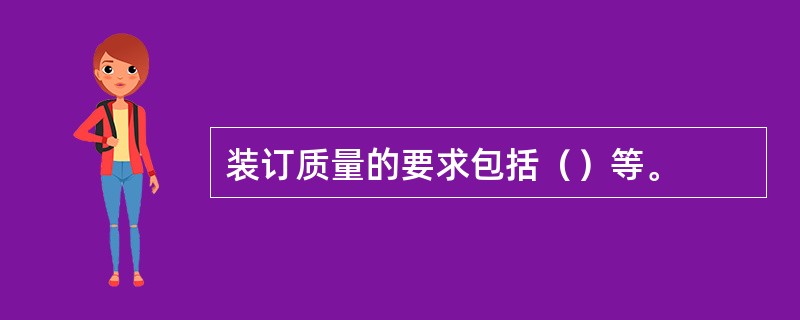 装订质量的要求包括（）等。